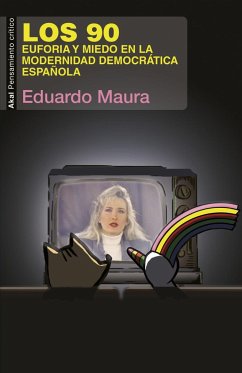 Akal Pensamiento crítico

LOS 90
EUFORIA Y MIEDO EN LA MODERNIDAD DEMOCRÁTICA ESPAÑOLA

Eduardo Maura